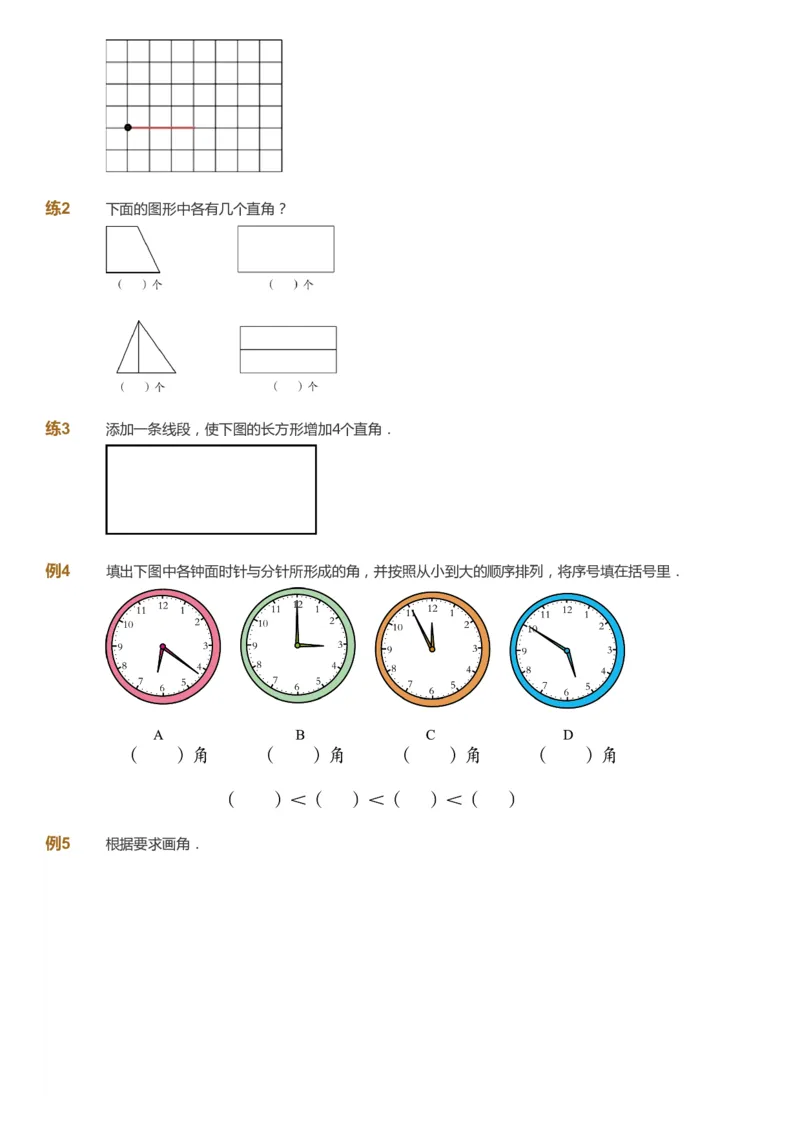 练2 下面的图形中各有几个直角？

（ ）个

（ ）个

（ ）个

（ ）个

练3 添加一条线段，使下图的长方形增加4个直角．

例4 填出下图中各钟面时针与分针所形成的角，并按照从小到大的顺序排列，将序号填在括号里．

12 1 2 3 4 5 6 7 8 9 10 11

12 1 2 3 4 5 6 7 8 9 10 11

12 1 2 3 4 5 6 7 8 9 10 11

12 1 2 3 4 5 6 7 8 9 10 11

A B C D

（ ）角 （ ）角 （ ）角 （ ）角

（ ）<（ ）<（ ）<（ ）

例5 根据要求画角．